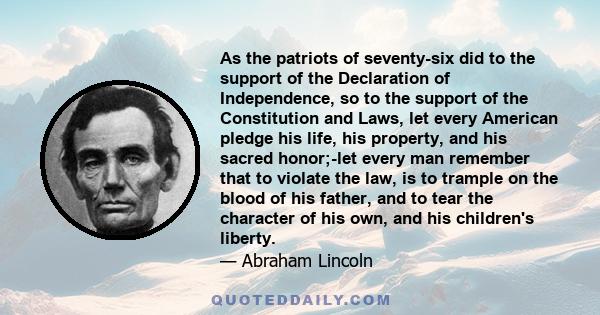 As the patriots of seventy-six did to the support of the Declaration of Independence, so to the support of the Constitution and Laws, let every American pledge his life, his property, and his sacred honor;-let every man remember that to violate the law, is to trample on the blood of his father, and to tear the character of his own, and his children's liberty.
— Abraham Lincoln

QUOTEDDAILY.COM